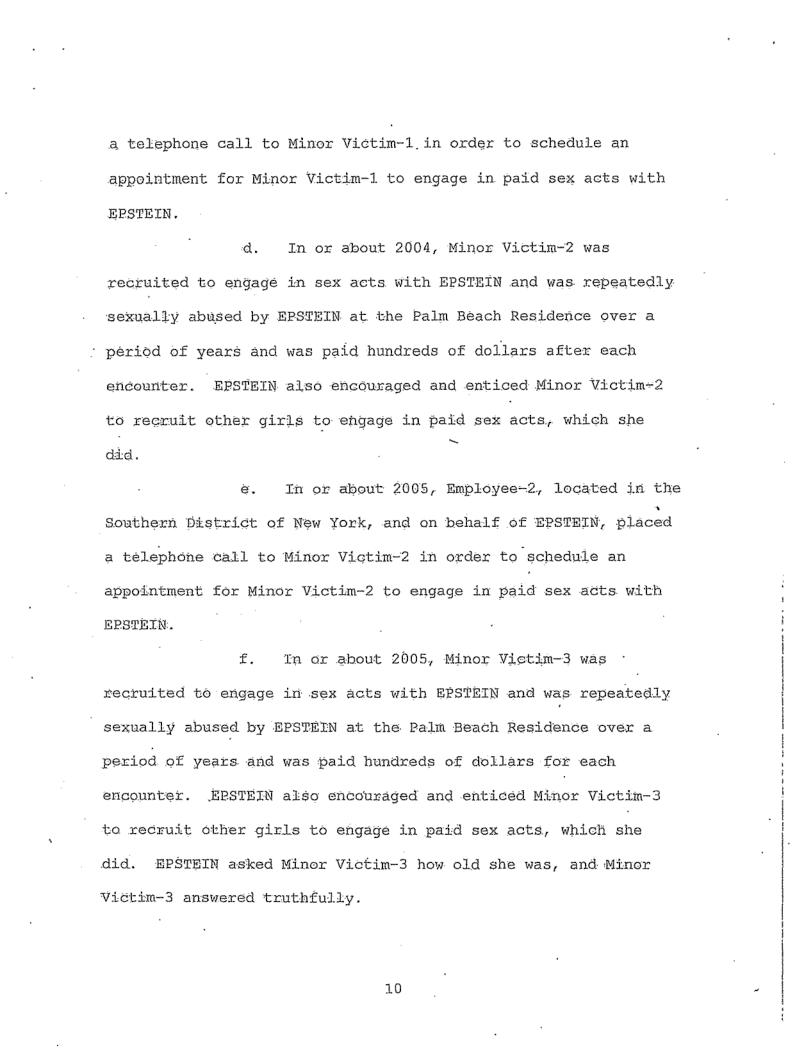 a telephone call to Minor Victim-1 in order to schedule an appointment for Minor Victim-1 to engage in paid sex acts with EPSTEIN.

d. In or about 2004, Minor Victim-2 was recruited to engage in sex acts with EPSTEIN and was repeatedly sexually abused by EPSTEIN at the Palm Beach Residence over a period of years and was paid hundreds of dollars after each encounter. EPSTEIN also encouraged and enticed Minor Victim-2 to recruit other girls to engage in paid sex acts, which she did.

e. In or about 2005, Employee-2, located in the Southern District of New York, and on behalf of EPSTEIN, placed a telephone call to Minor Victim-2 in order to schedule an appointment for Minor Victim-2 to engage in paid sex acts with EPSTEIN.

f. In or about 2005, Minor Victim-3 was recruited to engage in sex acts with EPSTEIN and was repeatedly sexually abused by EPSTEIN at the Palm Beach Residence over a period of years and was paid hundreds of dollars for each encounter. EPSTEIN also encouraged and enticed Minor Victim-3 to recruit other girls to engage in paid sex acts, which she did. EPSTEIN asked Minor Victim-3 how old she was, and Minor Victim-3 answered truthfully.

10